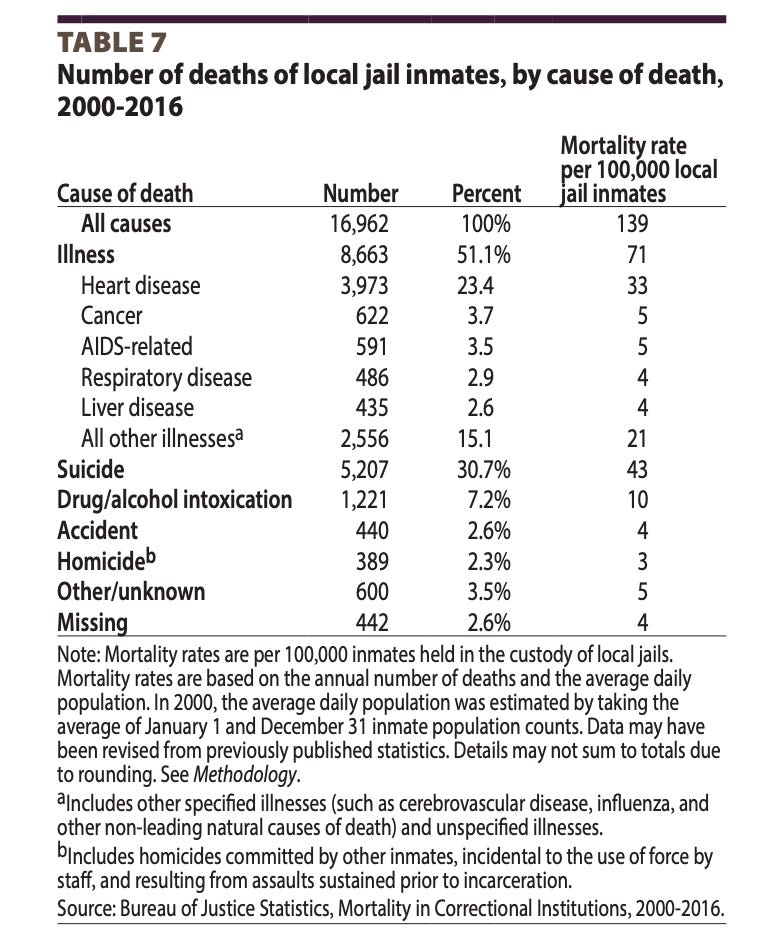 TABLE 7
Number of deaths of local jail inmates, by cause of death, 2000-2016

| Cause of death | Number | Percent | Mortality rate per 100,000 local jail inmates |
|---|---|---|---|
| All causes | 16,962 | 100% | 139 |
| Illness | 8,663 | 51.1% | 71 |
| Heart disease | 3,973 | 23.4 | 33 |
| Cancer | 622 | 3.7 | 5 |
| AIDS-related | 591 | 3.5 | 5 |
| Respiratory disease | 486 | 2.9 | 4 |
| Liver disease | 435 | 2.6 | 4 |
| All other illnesses$^a$ | 2,556 | 15.1 | 21 |
| Suicide | 5,207 | 30.7% | 43 |
| Drug/alcohol intoxication | 1,221 | 7.2% | 10 |
| Accident | 440 | 2.6% | 4 |
| Homicide$^b$ | 389 | 2.3% | 3 |
| Other/unknown | 600 | 3.5% | 5 |
| Missing | 442 | 2.6% | 4 |

Note: Mortality rates are per 100,000 inmates held in the custody of local jails. Mortality rates are based on the annual number of deaths and the average daily population. In 2000, the average daily population was estimated by taking the average of January 1 and December 31 inmate population counts. Data may have been revised from previously published statistics. Details may not sum to totals due to rounding. See Methodology.
$^a$Includes other specified illnesses (such as cerebrovascular disease, influenza, and other non-leading natural causes of death) and unspecified illnesses.
$^b$Includes homicides committed by other inmates, incidental to the use of force by staff, and resulting from assaults sustained prior to incarceration.
Source: Bureau of Justice Statistics, Mortality in Correctional Institutions, 2000-2016.